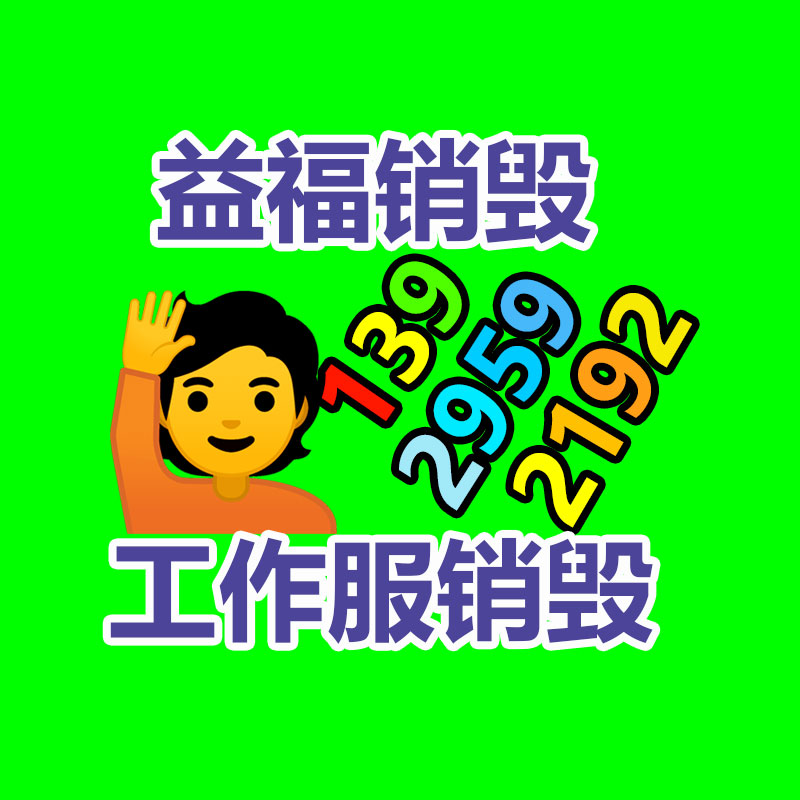 益福销毁

139
2959
2192

工作服销毁